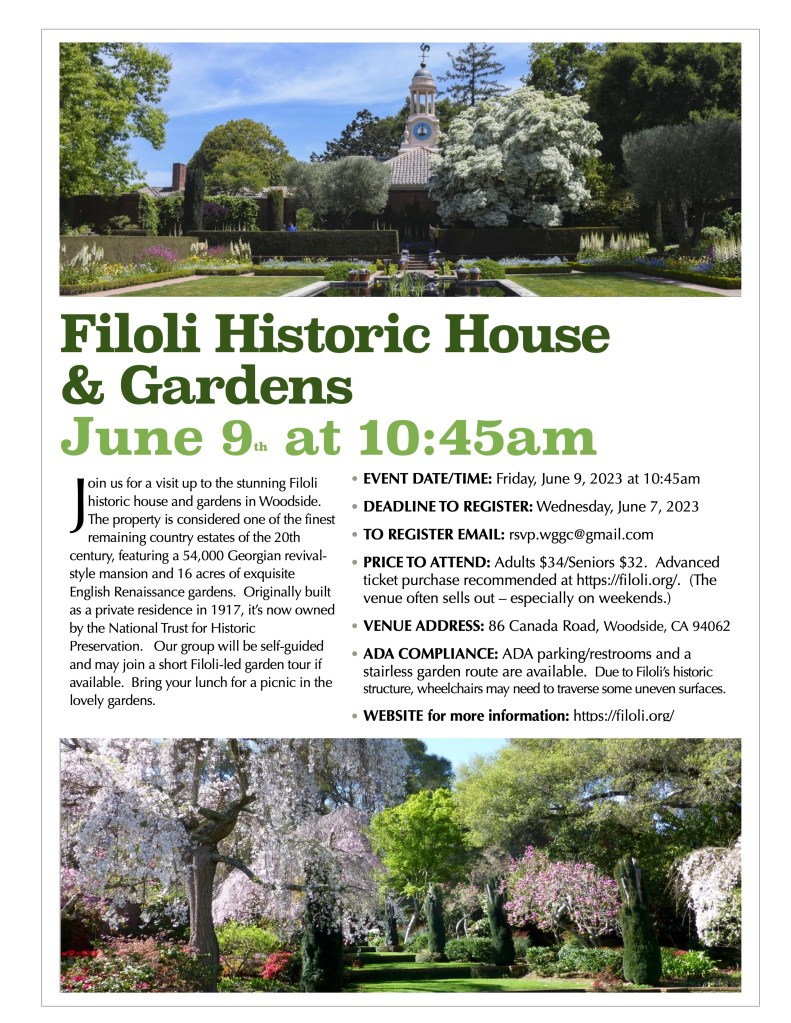 Filoli Historic House & Gardens

June 9th at 10:45am

Join us for a visit up to the stunning Filoli historic house and gardens in Woodside. The property is considered one of the finest remaining country estates of the 20th century, featuring a 54,000 Georgian revival-style mansion and 16 acres of exquisite English Renaissance gardens. Originally built as a private residence in 1917, it's now owned by the National Trust for Historic Preservation. Our group will be self-guided and may join a short Filoli-led garden tour if available. Bring your lunch for a picnic in the lovely gardens.

• EVENT DATE/TIME: Friday, June 9, 2023 at 10:45am

• DEADLINE TO REGISTER: Wednesday, June 7, 2023

• TO REGISTER EMAIL: rsvp.wggc@gmail.com

• PRICE TO ATTEND: Adults $34/Seniors $32. Advanced ticket purchase recommended at https://filoli.org/. (The venue often sells out – especially on weekends.)

• VENUE ADDRESS: 86 Canada Road, Woodside, CA 94062

• ADA COMPLIANCE: ADA parking/restrooms and a stairless garden route are available. Due to Filoli's historic structure, wheelchairs may need to traverse some uneven surfaces.

• WEBSITE for more information: https://filoli.org/